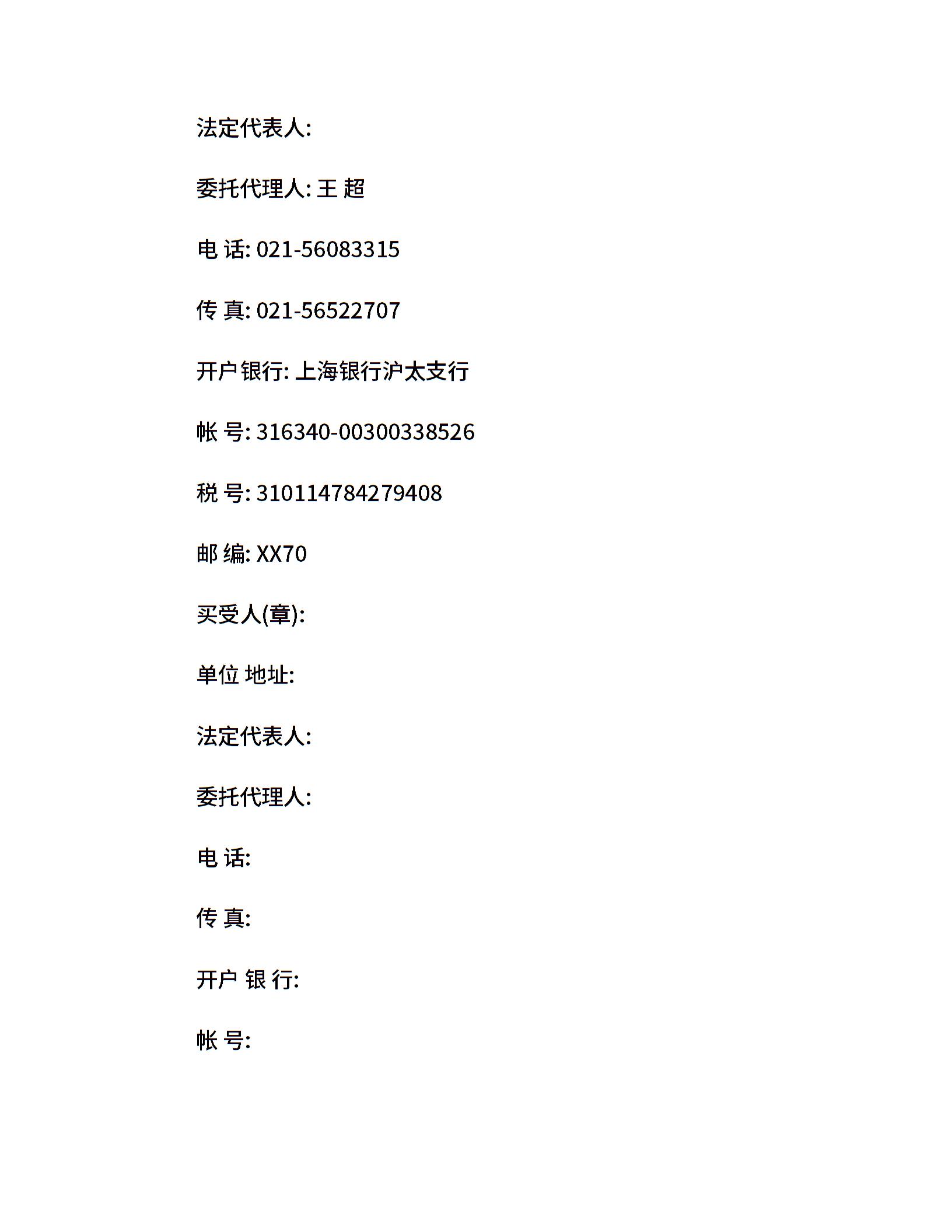 法定代表人:

委托代理人: 王 超

电 话: 021-56083315

传 真: 021-56522707

开户银行: 上海银行沪太支行

帐 号: 316340-00300338526

税 号: 310114784279408

邮 编: XX70

买受人(章):

单位 地址:

法定代表人:

委托代理人:

电 话:

传 真:

开户 银 行:

帐 号: